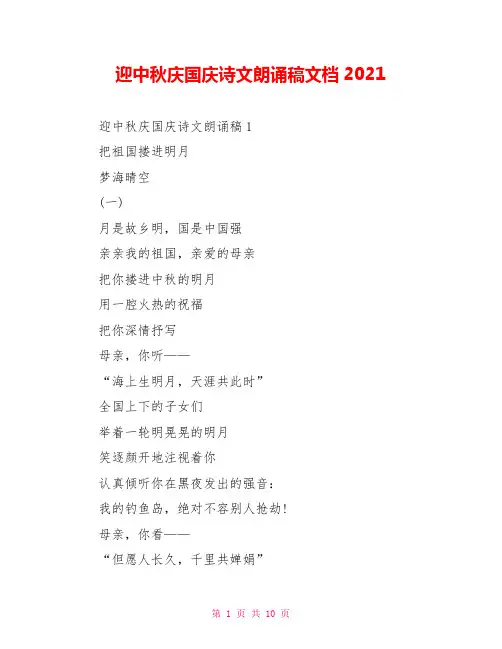 迎中秋庆国庆诗文朗诵稿文档 2021

迎中秋庆国庆诗文朗诵稿 1

把祖国搂进明月

梦海晴空

(一)

月是故乡明，国是中国强

亲亲我的祖国，亲爱的母亲

把你搂进中秋的明月

用一腔火热的祝福

把你深情抒写

母亲，你听——

“海上生明月，天涯共此时”

全国上下的子女们

举着一轮明晃晃的明月

笑逐颜开地注视着你

认真倾听你在黑夜发出的强音：

我的钓鱼岛，绝对不容别人抢劫！

母亲，你看——

“但愿人长久，千里共婵娟”

第 1 页 共 10 页